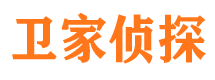 卫家侦探